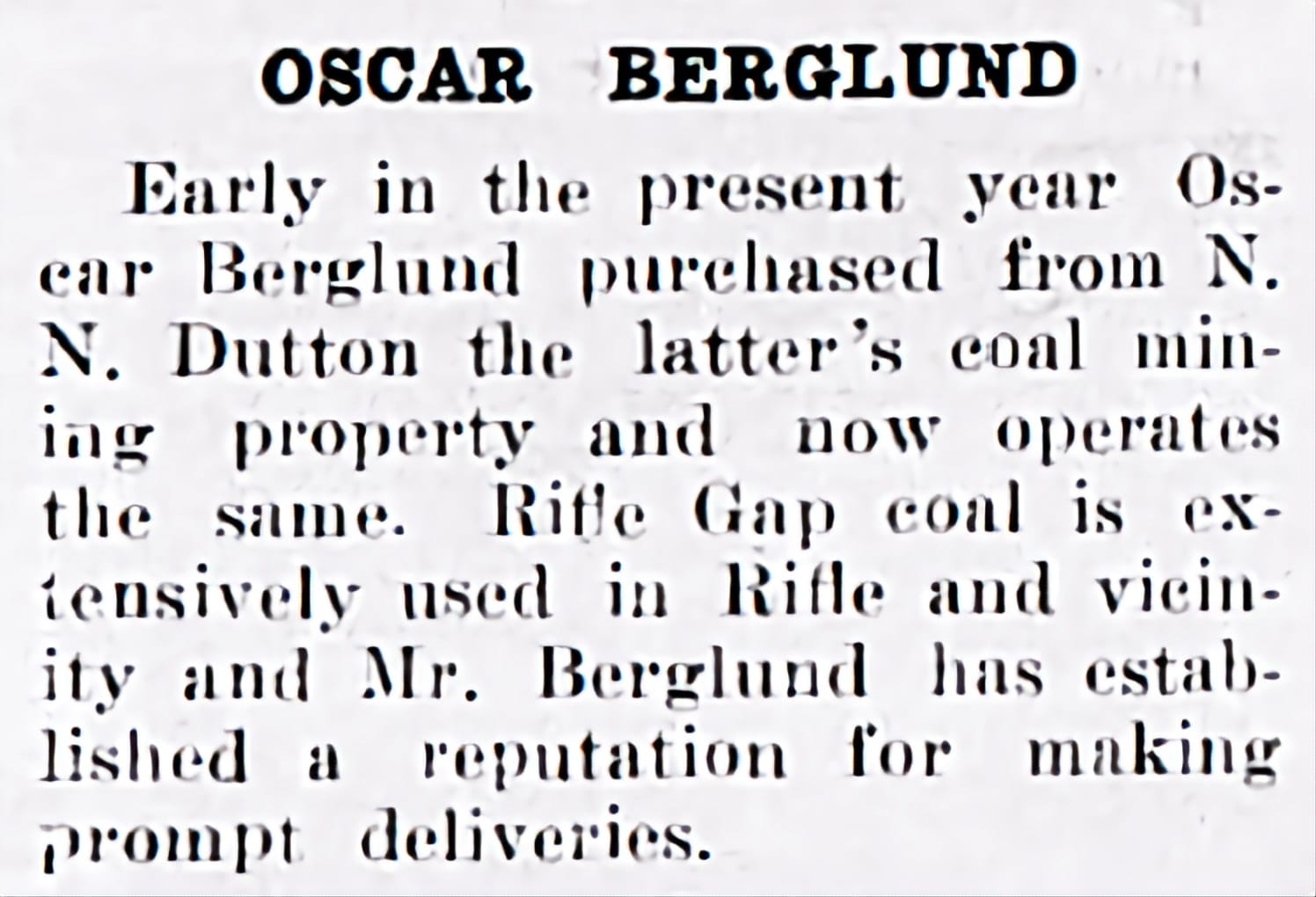 OSCAR BERGLUND

Early in the present year Oscar Berglund purchased from N. N. Dutton the latter's coal mining property and now operates the same. Rifle Gap coal is extensively used in Rifle and vicinity and Mr. Berglund has established a reputation for making prompt deliveries.